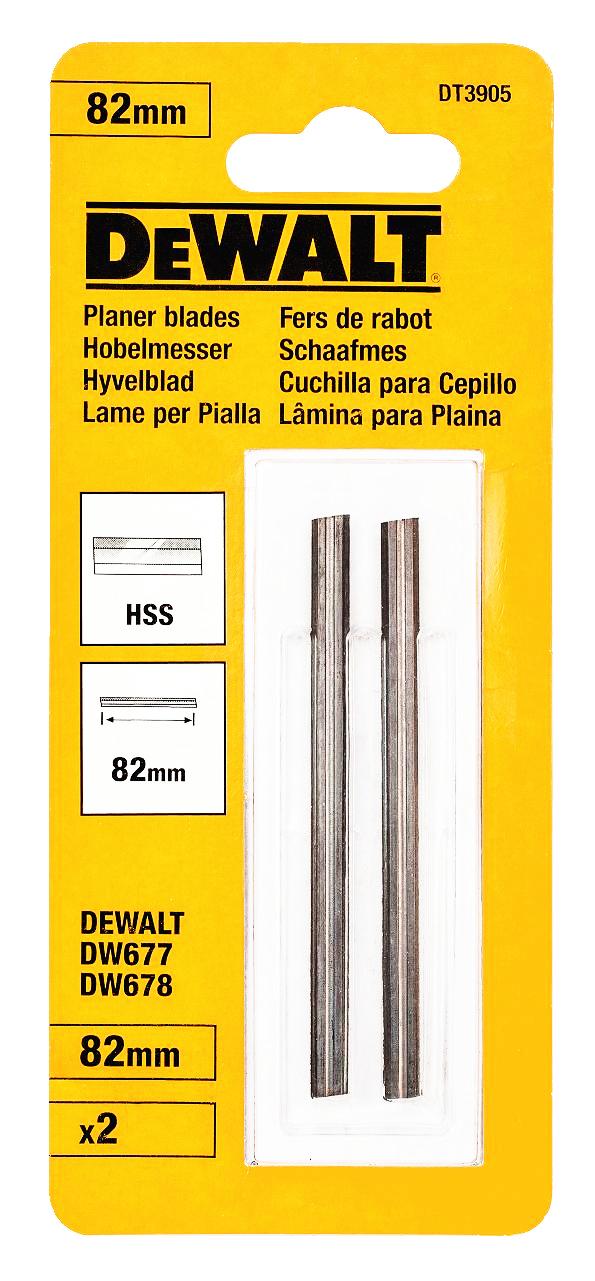 82mm

DT3905

DEWALT®

Planer blades
Hobelmesser
Hyvelblad
Lame per Pialla

Fers de rabot
Schaafmes
Cuchilla para Cepillo
Lâmina para Plaina

HSS

82mm

DEWALT
DW677
DW678

82mm

x2